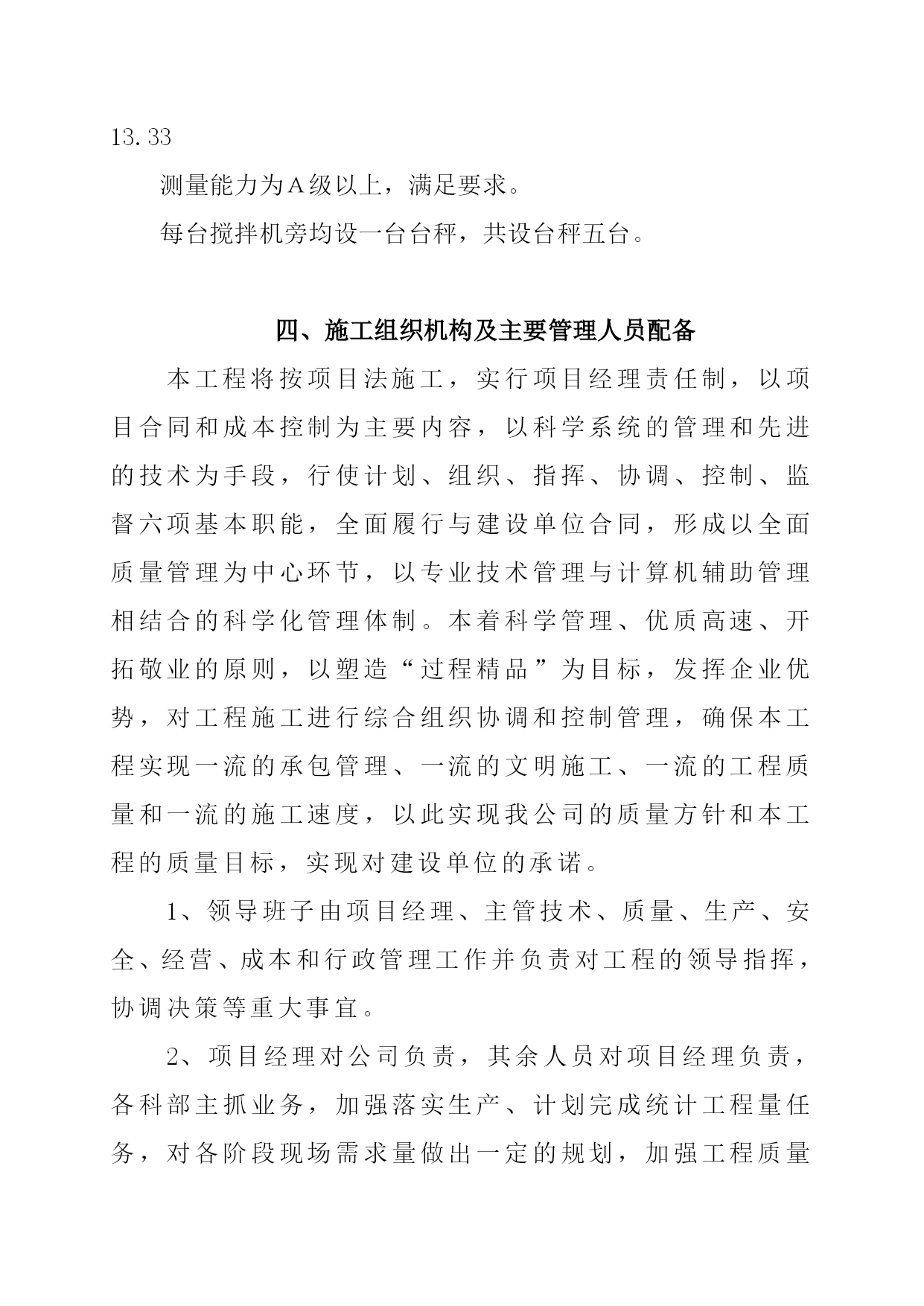 13.33

测量能力为A级以上，满足要求。

每台搅拌机旁均设一台台秤，共设台秤五台。

四、施工组织机构及主要管理人员配备

本工程将按项目法施工，实行项目经理责任制，以项目合同和成本控制为主要内容，以科学系统的管理和先进的技术为手段，行使计划、组织、指挥、协调、控制、监督六项基本职能，全面履行与建设单位合同，形成以全面质量管理为中心环节，以专业技术管理与计算机辅助管理相结合的科学化管理体制。本着科学管理、优质高速、开拓敬业的原则，以塑造“过程精品”为目标，发挥企业优势，对工程施工进行综合组织协调和控制管理，确保本工程实现一流的承包管理、一流的文明施工、一流的工程质量和一流的施工速度，以此实现我公司的质量方针和本工程的质量目标，实现对建设单位的承诺。

1、领导班子由项目经理、主管技术、质量、生产、安全、经营、成本和行政管理工作并负责对工程的领导指挥，协调决策等重大事宜。

2、项目经理对公司负责，其余人员对项目经理负责，各科部主抓业务，加强落实生产、计划完成统计工程量任务，对各阶段现场需求量做出一定的规划，加强工程质量